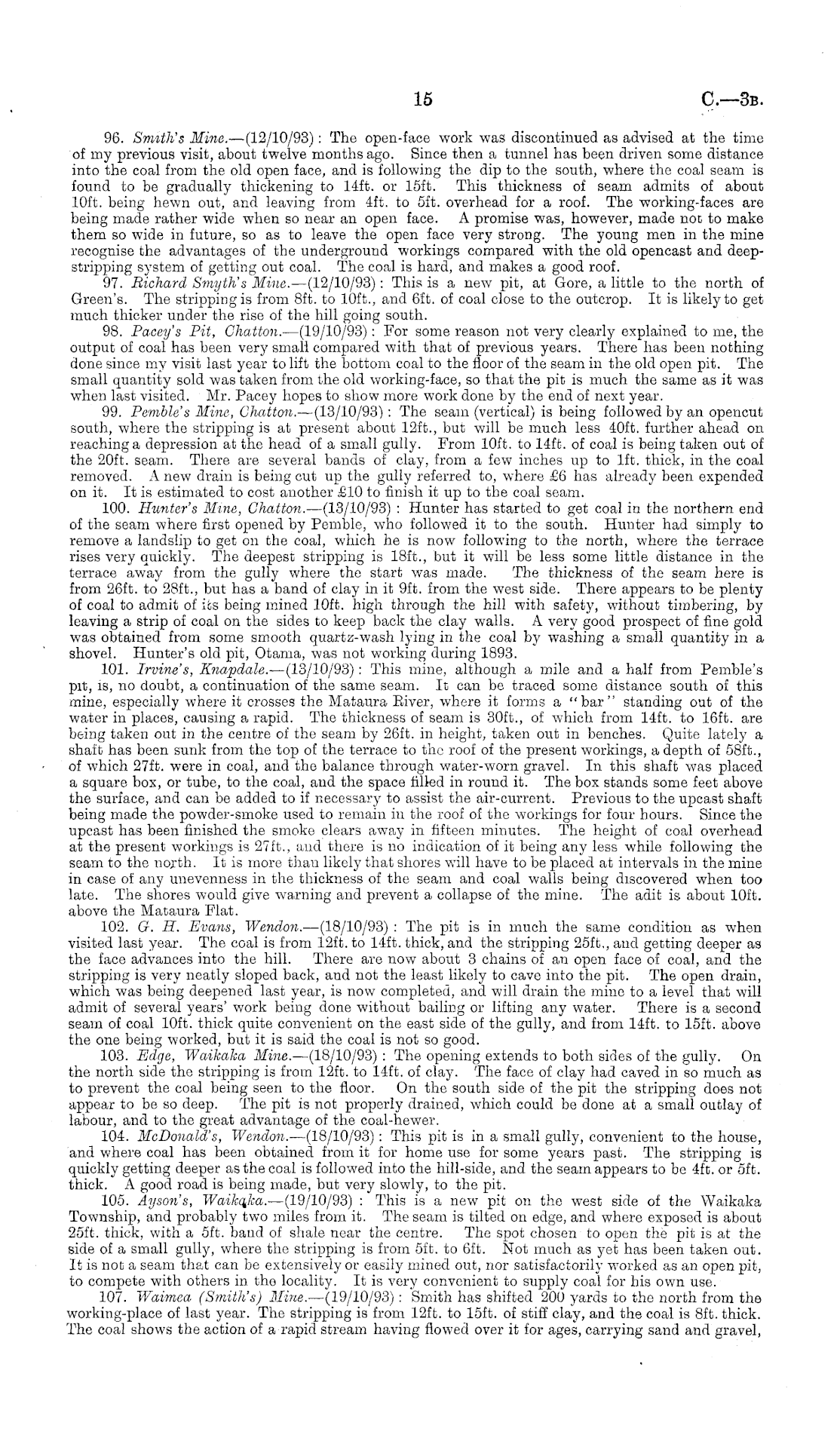 15 C.—3B.

96. Smith's Mine.—(12/10/93): The open-face work was discontinued as advised at the time of my previous visit, about twelve months ago. Since then a tunnel has been driven some distance into the coal from the old open face, and is following the dip to the south, where the coal seam is found to be gradually thickening to 14ft. or 15ft. This thickness of seam admits of about 10ft. being hewn out, and leaving from 4ft. to 5ft. overhead for a roof. The working-faces are being made rather wide when so near an open face. A promise was, however, made not to make them so wide in future, so as to leave the open face very strong. The young men in the mine recognise the advantages of the underground workings compared with the old opencast and deep-stripping system of getting out coal. The coal is hard, and makes a good roof.

97. Richard Smyth's Mine.—(12/10/93): This is a new pit, at Gore, a little to the north of Green's. The stripping is from 8ft. to 10ft., and 6ft. of coal close to the outcrop. It is likely to get much thicker under the rise of the hill going south.

98. Pacey's Pit, Chatton.—(19/10/93): For some reason not very clearly explained to me, the output of coal has been very small compared with that of previous years. There has been nothing done since my visit last year to lift the bottom coal to the floor of the seam in the old open pit. The small quantity sold was taken from the old working-face, so that the pit is much the same as it was when last visited. Mr. Pacey hopes to show more work done by the end of next year.

99. Pemble's Mine, Chatton.—(13/10/93): The seam (vertical) is being followed by an opencut south, where the stripping is at present about 12ft., but will be much less 40ft. further ahead on reaching a depression at the head of a small gully. From 10ft. to 14ft. of coal is being taken out of the 20ft. seam. There are several bands of clay, from a few inches up to 1ft. thick, in the coal removed. A new drain is being cut up the gully referred to, where £6 has already been expended on it. It is estimated to cost another £10 to finish it up to the coal seam.

100. Hunter's Mine, Chatton.—(13/10/93): Hunter has started to get coal in the northern end of the seam where first opened by Pemble, who followed it to the south. Hunter had simply to remove a landslip to get on the coal, which he is now following to the north, where the terrace rises very quickly. The deepest stripping is 18ft., but it will be less some little distance in the terrace away from the gully where the start was made. The thickness of the seam here is from 26ft. to 28ft., but has a band of clay in it 9ft. from the west side. There appears to be plenty of coal to admit of its being mined 10ft. high through the hill with safety, without timbering, by leaving a strip of coal on the sides to keep back the clay walls. A very good prospect of fine gold was obtained from some smooth quartz-wash lying in the coal by washing a small quantity in a shovel. Hunter's old pit, Otama, was not working during 1893.

101. Irvine's, Knapdale.—(13/10/93): This mine, although a mile and a half from Pemble's pit, is, no doubt, a continuation of the same seam. It can be traced some distance south of this mine, especially where it crosses the Mataura River, where it forms a "bar" standing out of the water in places, causing a rapid. The thickness of seam is 30ft., of which from 14ft. to 16ft. are being taken out in the centre of the seam by 26ft. in height, taken out in benches. Quite lately a shaft has been sunk from the top of the terrace to the roof of the present workings, a depth of 58ft., of which 27ft. were in coal, and the balance through water-worn gravel. In this shaft was placed a square box, or tube, to the coal, and the space filled in round it. The box stands some feet above the surface, and can be added to if necessary to assist the air-current. Previous to the upcast shaft being made the powder-smoke used to remain in the roof of the workings for four hours. Since the upcast has been finished the smoke clears away in fifteen minutes. The height of coal overhead at the present workings is 27ft., and there is no indication of it being any less while following the seam to the north. It is more than likely that shores will have to be placed at intervals in the mine in case of any unevenness in the thickness of the seam and coal walls being discovered when too late. The shores would give warning and prevent a collapse of the mine. The adit is about 10ft. above the Mataura Flat.

102. G. H. Evans, Wendon.—(18/10/93): The pit is in much the same condition as when visited last year. The coal is from 12ft. to 14ft. thick, and the stripping 25ft., and getting deeper as the face advances into the hill. There are now about 3 chains of an open face of coal, and the stripping is very neatly sloped back, and not the least likely to cave into the pit. The open drain, which was being deepened last year, is now completed, and will drain the mine to a level that will admit of several years' work being done without bailing or lifting any water. There is a second seam of coal 10ft. thick quite convenient on the east side of the gully, and from 14ft. to 15ft. above the one being worked, but it is said the coal is not so good.

103. Edge, Waikaka Mine.—(18/10/93): The opening extends to both sides of the gully. On the north side the stripping is from 12ft. to 14ft. of clay. The face of clay had caved in so much as to prevent the coal being seen to the floor. On the south side of the pit the stripping does not appear to be so deep. The pit is not properly drained, which could be done at a small outlay of labour, and to the great advantage of the coal-hewer.

104. McDonald's, Wendon.—(18/10/93): This pit is in a small gully, convenient to the house, and where coal has been obtained from it for home use for some years past. The stripping is quickly getting deeper as the coal is followed into the hill-side, and the seam appears to be 4ft. or 5ft. thick. A good road is being made, but very slowly, to the pit.

105. Ayson's, Waikaka.—(19/10/93): This is a new pit on the west side of the Waikaka Township, and probably two miles from it. The seam is tilted on edge, and where exposed is about 25ft. thick, with a 5ft. band of shale near the centre. The spot chosen to open the pit is at the side of a small gully, where the stripping is from 5ft. to 6ft. Not much as yet has been taken out. It is not a seam that can be extensively or easily mined out, nor satisfactorily worked as an open pit, to compete with others in the locality. It is very convenient to supply coal for his own use.

107. Waimea (Smith's) Mine.—(19/10/93): Smith has shifted 200 yards to the north from the working-place of last year. The stripping is from 12ft. to 15ft. of stiff clay, and the coal is 8ft. thick. The coal shows the action of a rapid stream having flowed over it for ages, carrying sand and gravel,